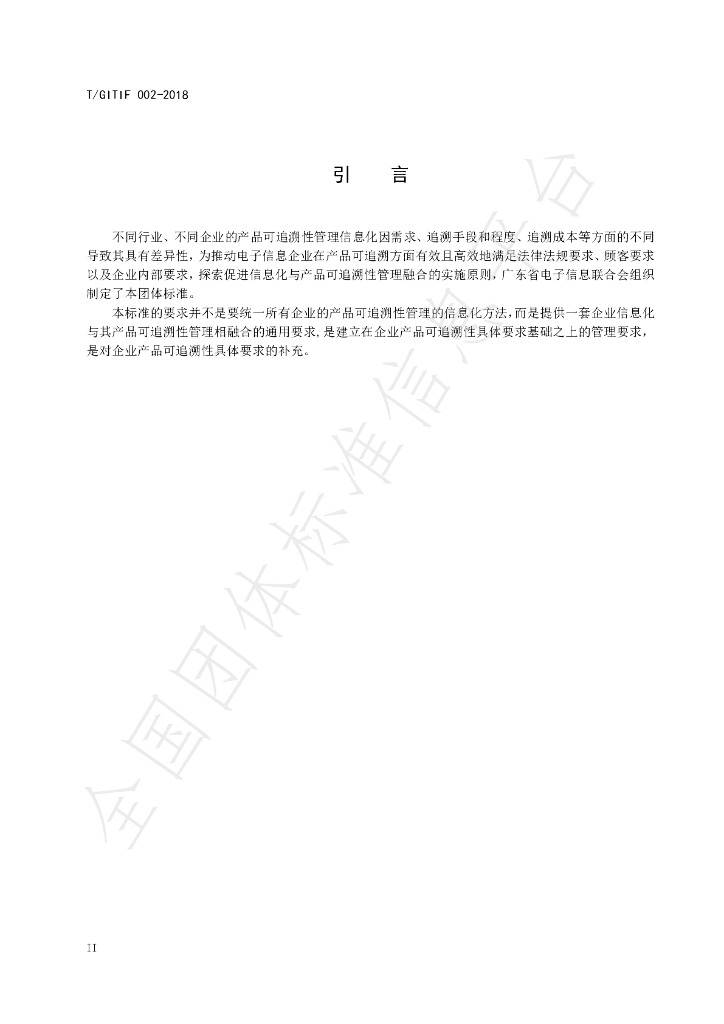 T/GITIF 002-2018

引　言

不同行业、不同企业的产品可追溯性管理信息化因需求、追溯手段和程度、追溯成本等方面的不同导致其具有差异性，为推动电子信息企业在产品可追溯方面有效且高效地满足法律法规要求、顾客要求以及企业内部要求，探索促进信息化与产品可追溯性管理融合的实施原则，广东省电子信息联合会组织制定了本团体标准。

本标准的要求并不是要统一所有企业的产品可追溯性管理的信息化方法，而是提供一套企业信息化与其产品可追溯性管理相融合的通用要求，是建立在企业产品可追溯性具体要求基础之上的管理要求，是对企业产品可追溯性具体要求的补充。

全国团体标准信息平台

II